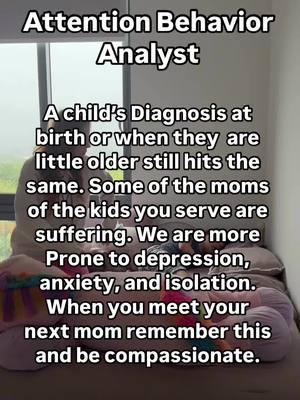 Attention Behavior Analyst

A child's Diagnosis at birth or when they are little older still hits the same. Some of the moms of the kids you serve are suffering. We are more Prone to depression, anxiety, and isolation. When you meet your next mom remember this and be compassionate.